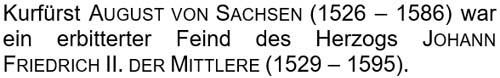 Kurfürst AUGUST VON SACHSEN (1526 – 1586) war ein erbitterter Feind des Herzogs JOHANN FRIEDRICH II. DER MITTLERE (1529 – 1595).